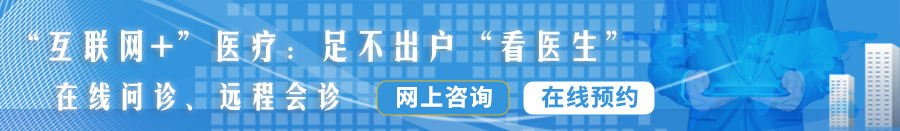 “互联网+”医疗：足不出户“看医生”

在线问诊、远程会诊

网上咨询

在线预约